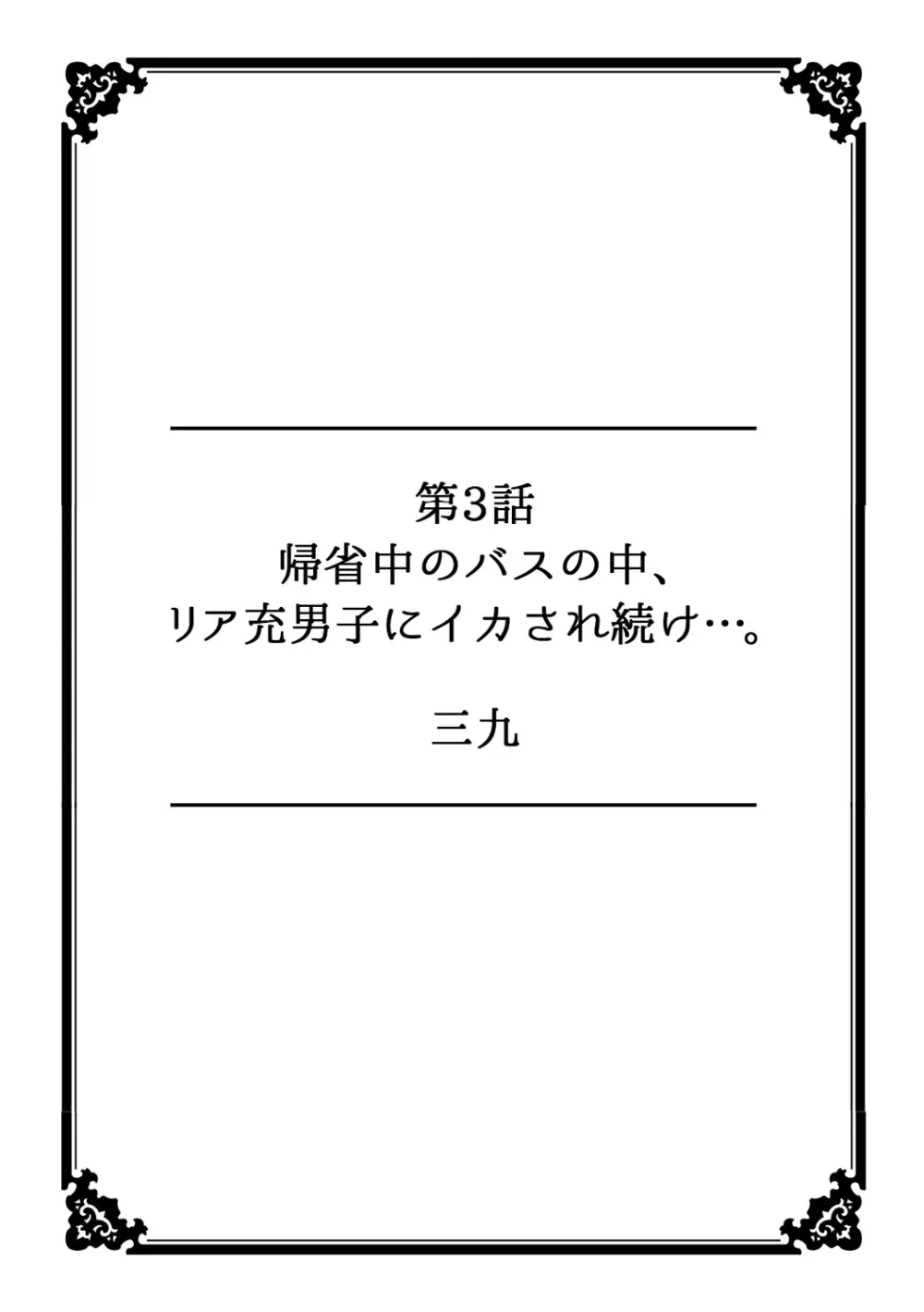 第3話
帰省中のバスの中、
リア充男子にイカされ続け…。

三九